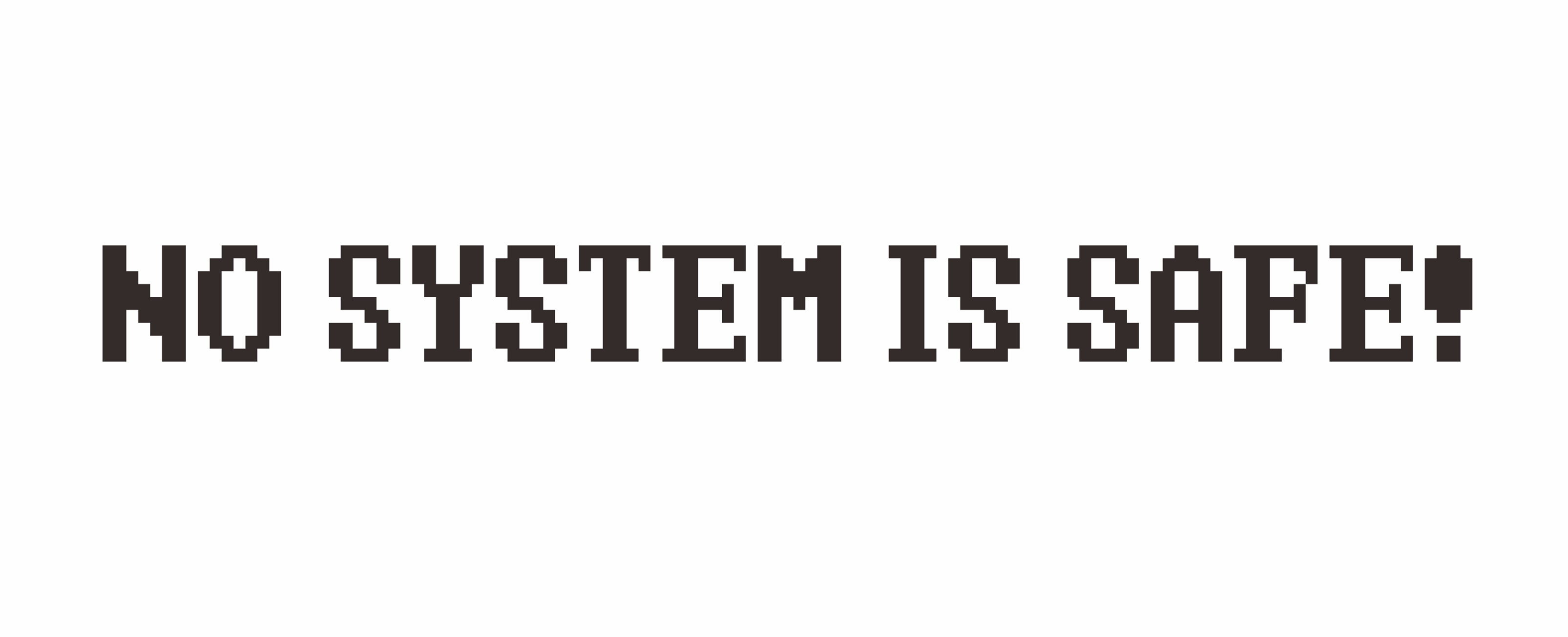 NO SYSTEM IS SAFE!